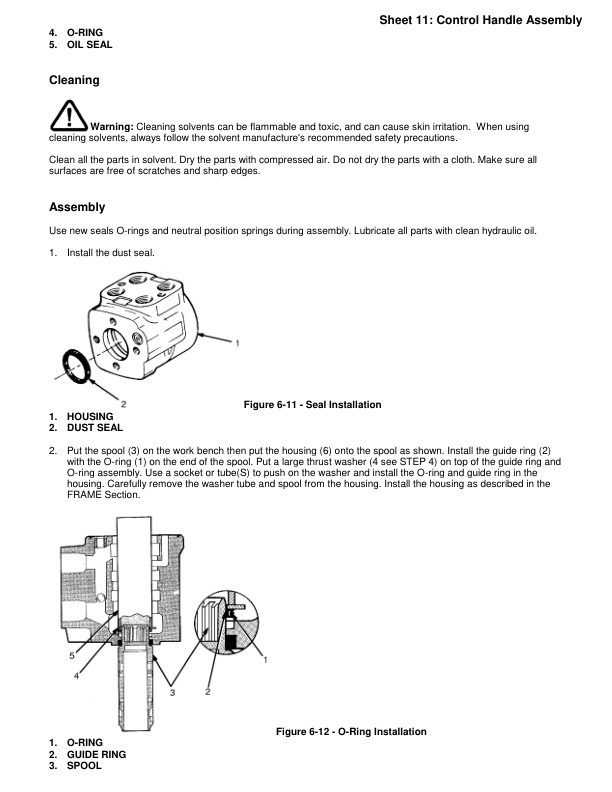 Sheet 11: Control Handle Assembly

4. O-RING
5. OIL SEAL

Cleaning

Warning: Cleaning solvents can be flammable and toxic, and can cause skin irritation. When using cleaning solvents, always follow the solvent manufacture's recommended safety precautions.

Clean all the parts in solvent. Dry the parts with compressed air. Do not dry the parts with a cloth. Make sure all surfaces are free of scratches and sharp edges.

Assembly

Use new seals O-rings and neutral position springs during assembly. Lubricate all parts with clean hydraulic oil.

1. Install the dust seal.

1

2

Figure 6-11 - Seal Installation

1. HOUSING
2. DUST SEAL

2. Put the spool (3) on the work bench then put the housing (6) onto the spool as shown. Install the guide ring (2) with the O-ring (1) on the end of the spool. Put a large thrust washer (4 see STEP 4) on top of the guide ring and O-ring assembly. Use a socket or tube(S) to push on the washer and install the O-ring and guide ring in the housing. Carefully remove the washer tube and spool from the housing. Install the housing as described in the FRAME Section.

5

4

3

2

1

Figure 6-12 - O-Ring Installation

1. O-RING
2. GUIDE RING
3. SPOOL